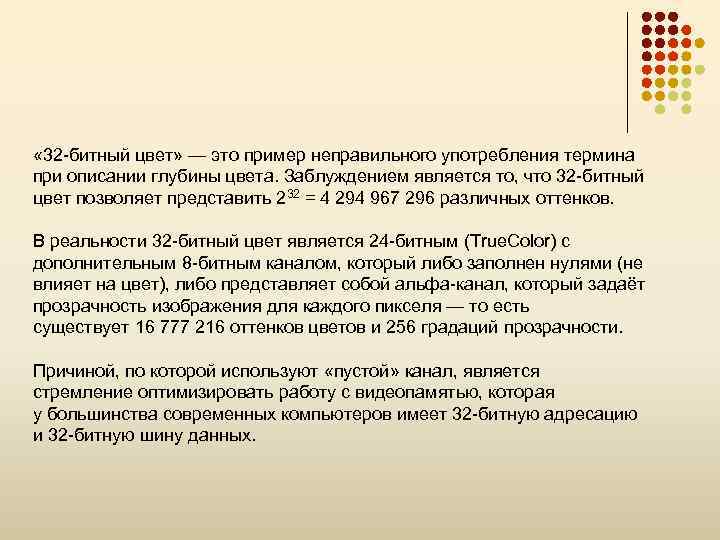 «32-битный цвет» — это пример неправильного употребления термина при описании глубины цвета. Заблуждением является то, что 32-битный цвет позволяет представить $2^{32}$ = 4 294 967 296 различных оттенков.

В реальности 32-битный цвет является 24-битным (TrueColor) с дополнительным 8-битным каналом, который либо заполнен нулями (не влияет на цвет), либо представляет собой альфа-канал, который задаёт прозрачность изображения для каждого пикселя — то есть существует 16 777 216 оттенков цветов и 256 градаций прозрачности.

Причиной, по которой используют «пустой» канал, является стремление оптимизировать работу с видеопамятью, которая у большинства современных компьютеров имеет 32-битную адресацию и 32-битную шину данных.